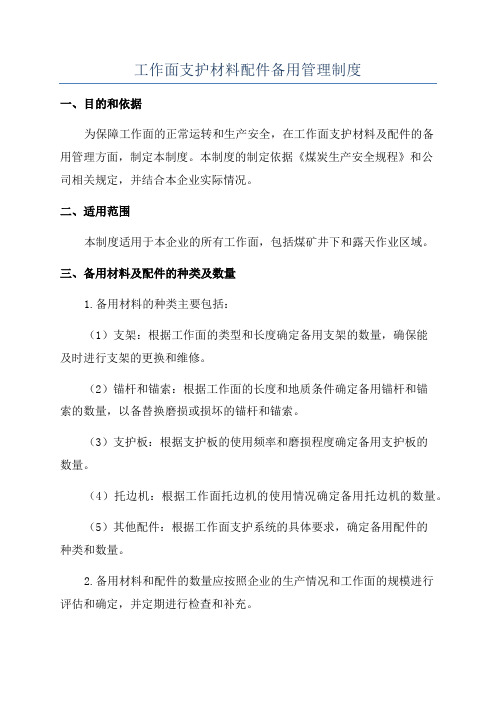 工作面支护材料配件备用管理制度

一、目的和依据

为保障工作面的正常运转和生产安全，在工作面支护材料及配件的备用管理方面，制定本制度。本制度的制定依据《煤炭生产安全规程》和公司相关规定，并结合本企业实际情况。

二、适用范围

本制度适用于本企业的所有工作面，包括煤矿井下和露天作业区域。

三、备用材料及配件的种类及数量

1.备用材料的种类主要包括：

（1）支架：根据工作面的类型和长度确定备用支架的数量，确保能及时进行支架的更换和维修。

（2）锚杆和锚索：根据工作面的长度和地质条件确定备用锚杆和锚索的数量，以备替换磨损或损坏的锚杆和锚索。

（3）支护板：根据支护板的使用频率和磨损程度确定备用支护板的数量。

（4）托边机：根据工作面托边机的使用情况确定备用托边机的数量。

（5）其他配件：根据工作面支护系统的具体要求，确定备用配件的种类和数量。

2.备用材料和配件的数量应按照企业的生产情况和工作面的规模进行评估和确定，并定期进行检查和补充。